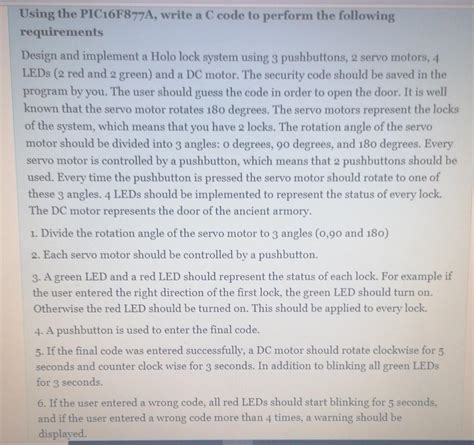 Using the PIC16F877A, write a C code to perform the following requirements

Design and implement a Holo lock system using 3 pushbuttons, 2 servo motors, 4 LEDs (2 red and 2 green) and a DC motor. The security code should be saved in the program by you. The user should guess the code in order to open the door. It is well known that the servo motor rotates 180 degrees. The servo motors represent the locks of the system, which means that you have 2 locks. The rotation angle of the servo motor should be divided into 3 angles: 0 degrees, 90 degrees, and 180 degrees. Every servo motor is controlled by a pushbutton, which means that 2 pushbuttons should be used. Every time the pushbutton is pressed the servo motor should rotate to one of these 3 angles. 4 LEDs should be implemented to represent the status of every lock. The DC motor represents the door of the ancient armory.

1. Divide the rotation angle of the servo motor to 3 angles (0,90 and 180)

2. Each servo motor should be controlled by a pushbutton.

3. A green LED and a red LED should represent the status of each lock. For example if the user entered the right direction of the first lock, the green LED should turn on. Otherwise the red LED should be turned on. This should be applied to every lock.

4. A pushbutton is used to enter the final code.

5. If the final code was entered successfully, a DC motor should rotate clockwise for 5 seconds and counter clock wise for 3 seconds. In addition to blinking all green LEDs for 3 seconds.

6. If the user entered a wrong code, all red LEDs should start blinking for 5 seconds, and if the user entered a wrong code more than 4 times, a warning should be displayed.